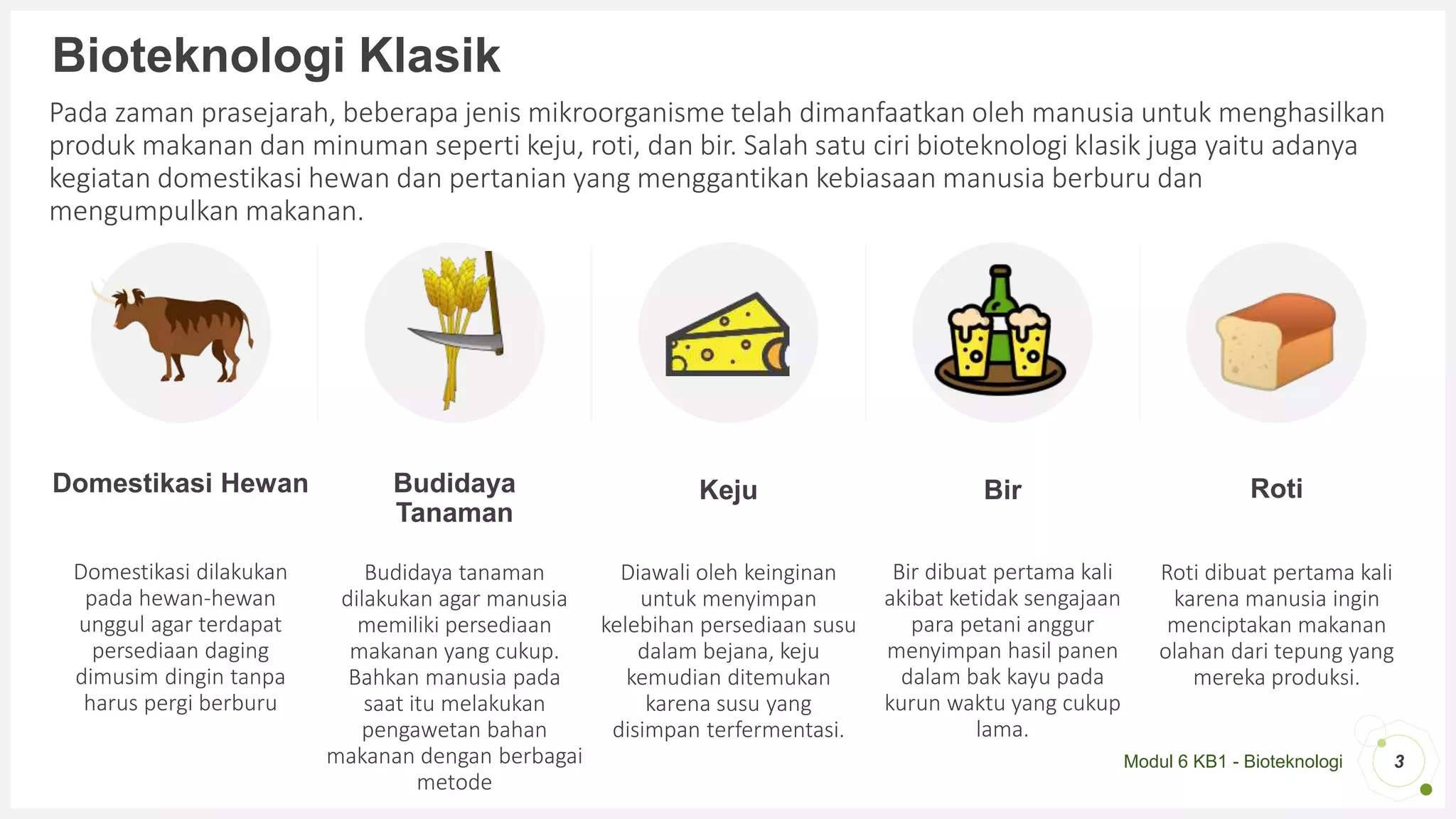 Bioteknologi Klasik

Pada zaman prasejarah, beberapa jenis mikroorganisme telah dimanfaatkan oleh manusia untuk menghasilkan produk makanan dan minuman seperti keju, roti, dan bir. Salah satu ciri bioteknologi klasik juga yaitu adanya kegiatan domestikasi hewan dan pertanian yang menggantikan kebiasaan manusia berburu dan mengumpulkan makanan.

Domestikasi Hewan

Domestikasi dilakukan pada hewan-hewan unggul agar terdapat persediaan daging dimusim dingin tanpa harus pergi berburu

Budidaya Tanaman

Budidaya tanaman dilakukan agar manusia memiliki persediaan makanan yang cukup. Bahkan manusia pada saat itu melakukan pengawetan bahan makanan dengan berbagai metode

Keju

Diawali oleh keinginan untuk menyimpan kelebihan persediaan susu dalam bejana, keju kemudian ditemukan karena susu yang disimpan terfermentasi.

Bir

Bir dibuat pertama kali akibat ketidak sengajaan para petani anggur menyimpan hasil panen dalam bak kayu pada kurun waktu yang cukup lama.

Roti

Roti dibuat pertama kali karena manusia ingin menciptakan makanan olahan dari tepung yang mereka produksi.

Modul 6 KB1 - Bioteknologi

3